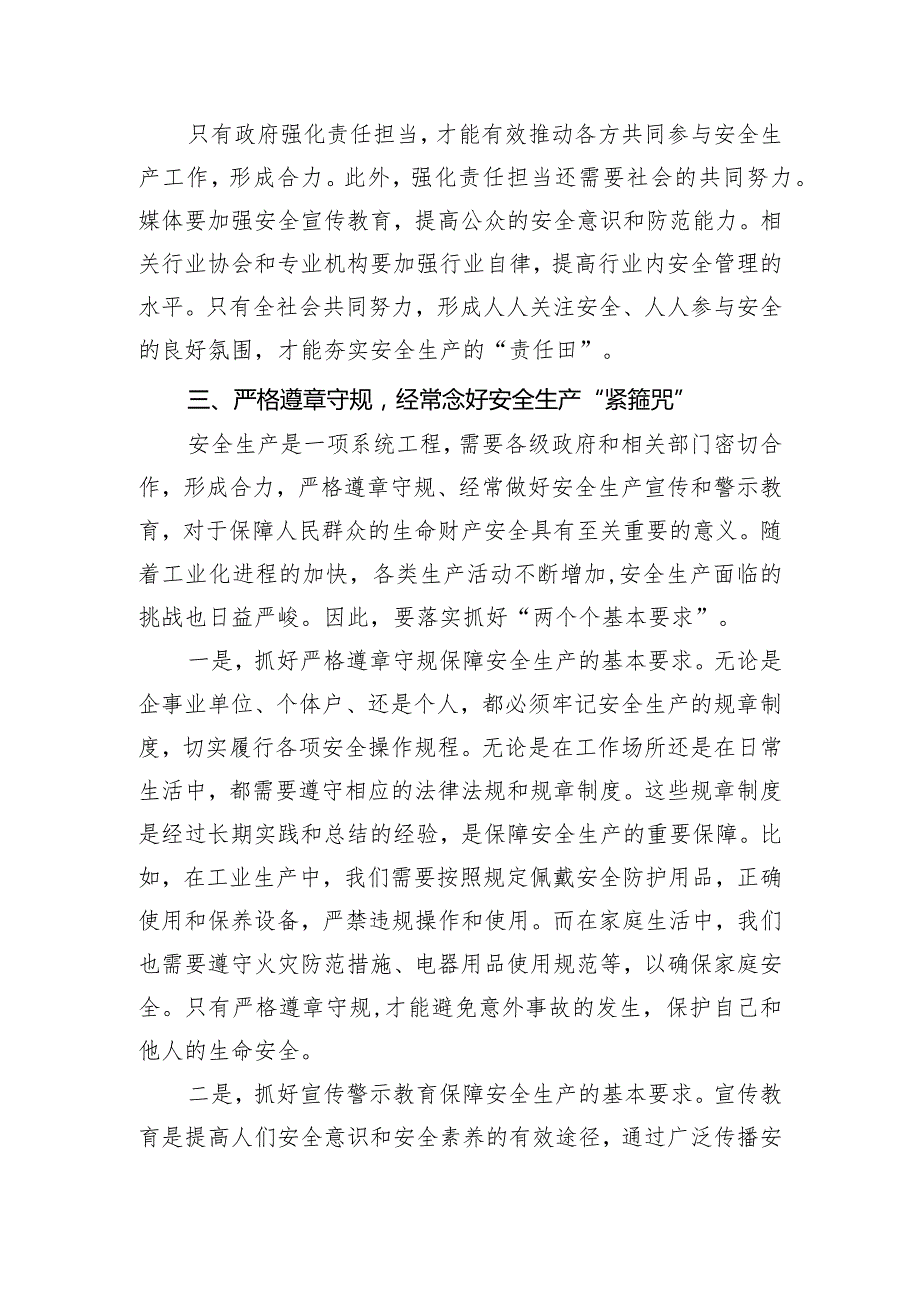 只有政府强化责任担当，才能有效推动各方共同参与安全生产工作，形成合力。此外，强化责任担当还需要社会的共同努力。媒体要加强安全宣传教育，提高公众的安全意识和防范能力。相关行业协会和专业机构要加强行业自律，提高行业内安全管理的水平。只有全社会共同努力，形成人人关注安全、人人参与安全的良好氛围，才能夯实安全生产的“责任田”。

三、严格遵章守规，经常念好安全生产“紧箍咒”

安全生产是一项系统工程，需要各级政府和相关部门密切合作，形成合力，严格遵章守规、经常做好安全生产宣传和警示教育，对于保障人民群众的生命财产安全具有至关重要的意义。随着工业化进程的加快，各类生产活动不断增加,安全生产面临的挑战也日益严峻。因此，要落实抓好“两个个基本要求”。

一是，抓好严格遵章守规保障安全生产的基本要求。无论是企事业单位、个体户、还是个人，都必须牢记安全生产的规章制度，切实履行各项安全操作规程。无论是在工作场所还是在日常生活中，都需要遵守相应的法律法规和规章制度。这些规章制度是经过长期实践和总结的经验，是保障安全生产的重要保障。比如，在工业生产中，我们需要按照规定佩戴安全防护用品，正确使用和保养设备，严禁违规操作和使用。而在家庭生活中，我们也需要遵守火灾防范措施、电器用品使用规范等，以确保家庭安全。只有严格遵章守规,才能避免意外事故的发生，保护自己和他人的生命安全。

二是，抓好宣传警示教育保障安全生产的基本要求。宣传教育是提高人们安全意识和安全素养的有效途径，通过广泛传播安